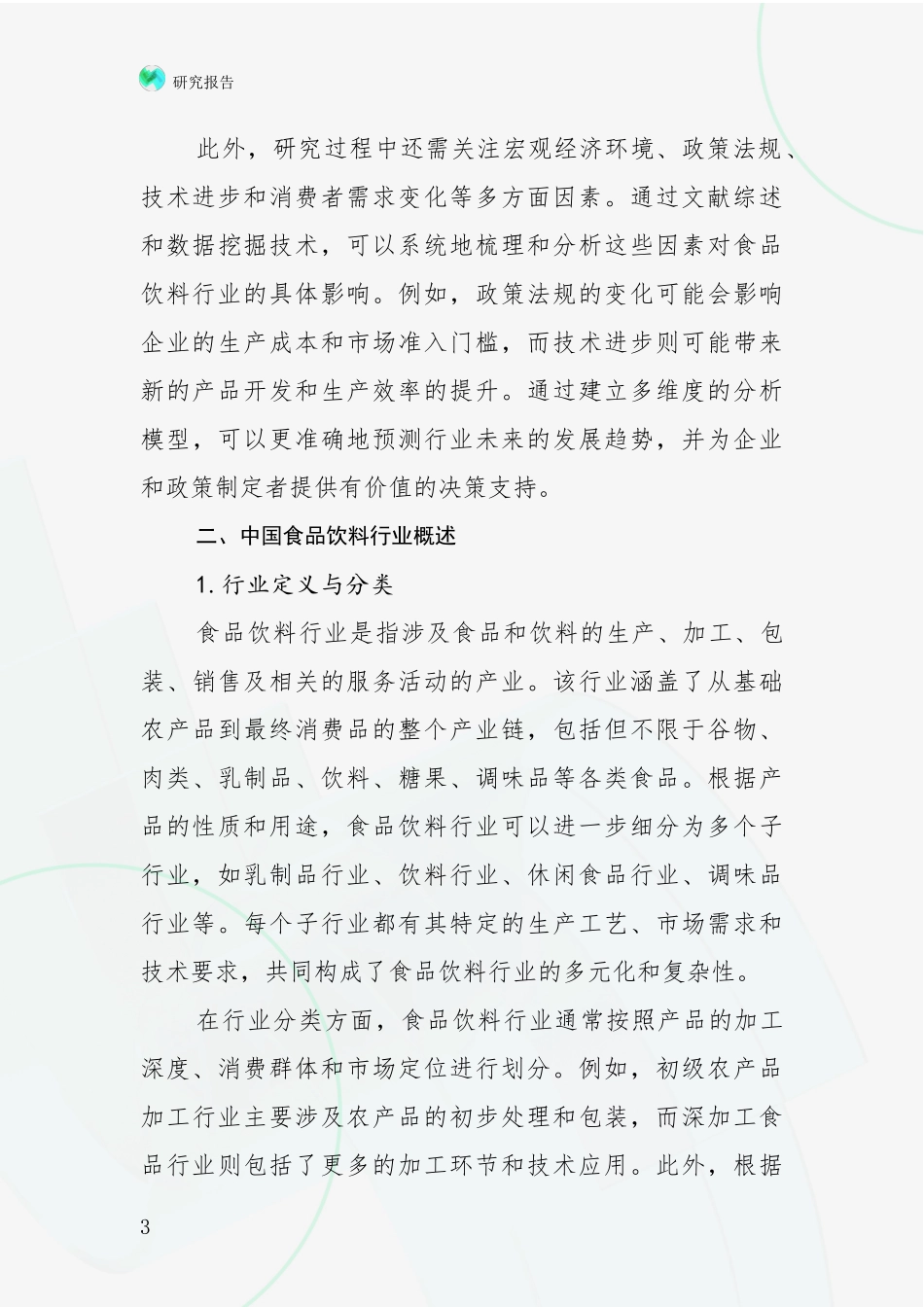 研究报告

此外，研究过程中还需关注宏观经济环境、政策法规、技术进步和消费者需求变化等多方面因素。通过文献综述和数据挖掘技术，可以系统地梳理和分析这些因素对食品饮料行业的具体影响。例如，政策法规的变化可能会影响企业的生产成本和市场准入门槛，而技术进步则可能带来新的产品开发和生产效率的提升。通过建立多维度的分析模型，可以更准确地预测行业未来的发展趋势，并为企业和政策制定者提供有价值的决策支持。

二、中国食品饮料行业概述

1. 行业定义与分类

食品饮料行业是指涉及食品和饮料的生产、加工、包装、销售及相关的服务活动的产业。该行业涵盖了从基础农产品到最终消费品的整个产业链，包括但不限于谷物、肉类、乳制品、饮料、糖果、调味品等各类食品。根据产品的性质和用途，食品饮料行业可以进一步细分为多个子行业，如乳制品行业、饮料行业、休闲食品行业、调味品行业等。每个子行业都有其特定的生产工艺、市场需求和技术要求，共同构成了食品饮料行业的多元化和复杂性。

在行业分类方面，食品饮料行业通常按照产品的加工深度、消费群体和市场定位进行划分。例如，初级农产品加工行业主要涉及农产品的初步处理和包装，而深加工食品行业则包括了更多的加工环节和技术应用。此外，根据

3